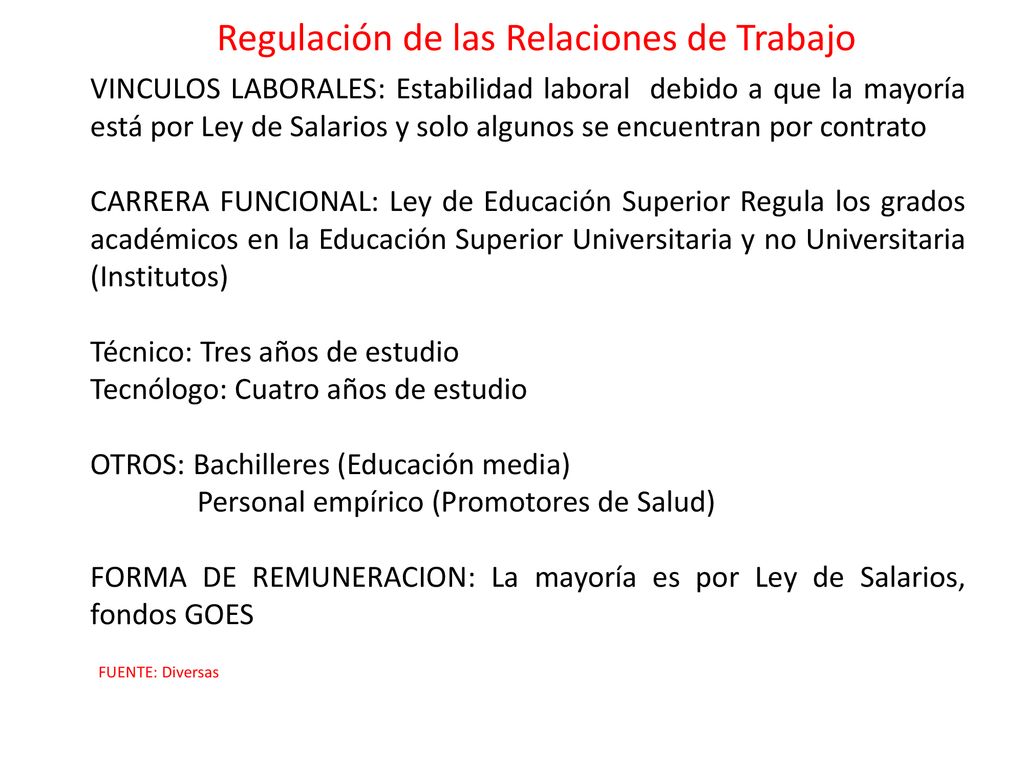 Regulación de las Relaciones de Trabajo

VINCULOS LABORALES: Estabilidad laboral debido a que la mayoría está por Ley de Salarios y solo algunos se encuentran por contrato

CARRERA FUNCIONAL: Ley de Educación Superior Regula los grados académicos en la Educación Superior Universitaria y no Universitaria (Institutos)

Técnico: Tres años de estudio
Tecnólogo: Cuatro años de estudio

OTROS: Bachilleres (Educación media)
Personal empírico (Promotores de Salud)

FORMA DE REMUNERACION: La mayoría es por Ley de Salarios, fondos GOES

FUENTE: Diversas